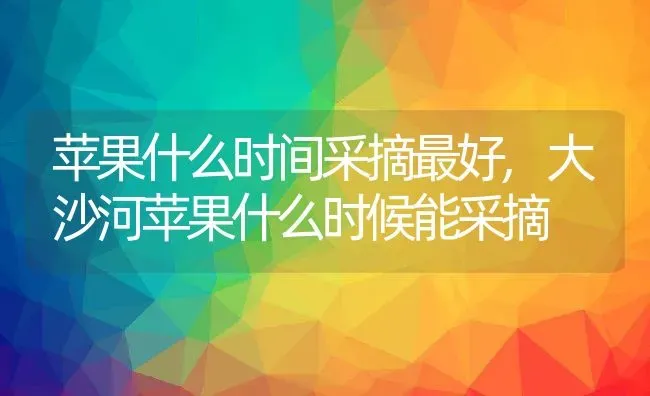 苹果什么时间采摘最好，大沙河苹果什么时候能采摘